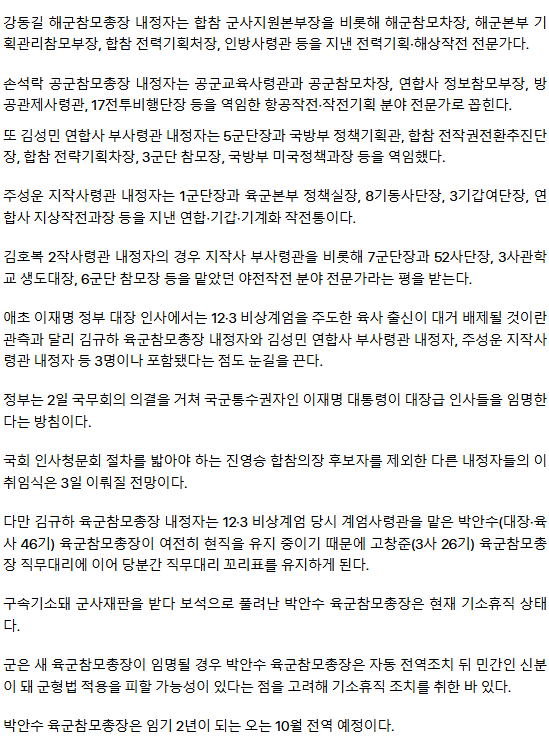 강동길 해군참모총장 내정자는 합참 군사지원본부장을 비롯해 해군참모차장, 해군본부 기획관리참모부장, 합참 전력기획처장, 인방사령관 등을 지낸 전력기획·해상작전 전문가다.

손석락 공군참모총장 내정자는 공군교육사령관과 공군참모차장, 연합사 정보참모부장, 방공관제사령관, 17전투비행단장 등을 역임한 항공작전·작전기획 분야 전문가로 꼽힌다.

또 김성민 연합사 부사령관 내정자는 5군단장과 국방부 정책기획관, 합참 전작권전환추진단장, 합참 전략기획차장, 3군단 참모장, 국방부 미국정책과장 등을 역임했다.

주성운 지작사령관 내정자는 1군단장과 육군본부 정책실장, 8기동사단장, 3기갑여단장, 연합사 지상작전과장 등을 지낸 연합·기갑·기계화 작전통이다.

김호복 2작사령관 내정자의 경우 지작사 부사령관을 비롯해 7군단장과 52사단장, 3사관학교 생도대장, 6군단 참모장 등을 맡았던 야전작전 분야 전문가라는 평을 받는다.

애초 이재명 정부 대장 인사에서는 12·3 비상계엄을 주도한 육사 출신이 대거 배제될 것이란 관측과 달리 김규하 육군참모총장 내정자와 김성민 연합사 부사령관 내정자, 주성운 지작사령관 내정자 등 3명이나 포함됐다는 점도 눈길을 끈다.

정부는 2일 국무회의 의결을 거쳐 국군통수권자인 이재명 대통령이 대장급 인사들을 임명한다는 방침이다.

국회 인사청문회 절차를 밟아야 하는 진영승 합참의장 후보자를 제외한 다른 내정자들의 이취임식은 3일 이뤄질 전망이다.

다만 김규하 육군참모총장 내정자는 12·3 비상계엄 당시 계엄사령관을 맡은 박안수(대장·육사 46기) 육군참모총장이 여전히 현직을 유지 중이기 때문에 고창준(3사 26기) 육군참모총장 직무대리에 이어 당분간 직무대리 꼬리표를 유지하게 된다.

구속기소돼 군사재판을 받다 보석으로 풀려난 박안수 육군참모총장은 현재 기소휴직 상태다.

군은 새 육군참모총장이 임명될 경우 박안수 육군참모총장은 자동 전역조치 뒤 민간인 신분이 돼 군형법 적용을 피할 가능성이 있다는 점을 고려해 기소휴직 조치를 취한 바 있다.

박안수 육군참모총장은 임기 2년이 되는 오는 10월 전역 예정이다.